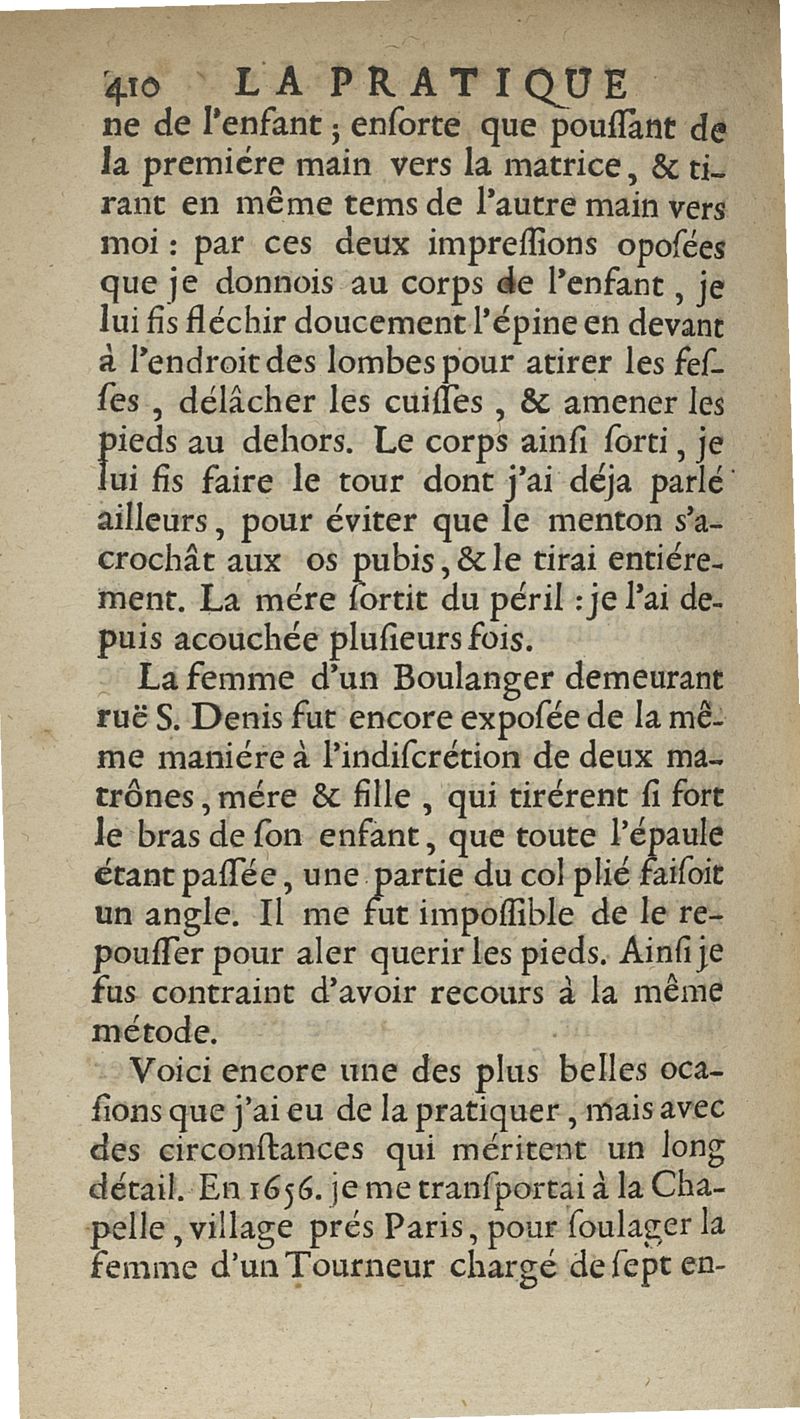 410 LA PRATIQUE

ne de l'enfant ; enſorte que pouſſant de la premiére main vers la matrice, & tirant en même tems de l'autre main vers moi : par ces deux impreſſions opoſées que je donnois au corps de l'enfant, je lui fis fléchir doucement l'épine en devant à l'endroit des lombes pour atirer les feſſes, délâcher les cuiſſes, & amener les pieds au dehors. Le corps ainſi ſorti, je lui fis faire le tour dont j'ai déja parlé ailleurs, pour éviter que le menton s'acrochât aux os pubis, & le tirai entiérement. La mére ſortit du péril : je l'ai depuis acouchée pluſieurs fois.

La femme d'un Boulanger demeurant ruë S. Denis fut encore expoſée de la même maniére à l'indiſcrétion de deux matrônes, mére & fille, qui tirérent ſi fort le bras de ſon enfant, que toute l'épaule étant paſſée, une partie du col plié faiſoit un angle. Il me fut impoſſible de le repouſſer pour aler querir les pieds. Ainſi je fus contraint d'avoir recours à la même métode.

Voici encore une des plus belles ocaſions que j'ai eu de la pratiquer, mais avec des circonſtances qui méritent un long détail. En 1656. je me tranſportai à la Chapelle, village prés Paris, pour ſoulager la femme d'un Tourneur chargé de ſept en-